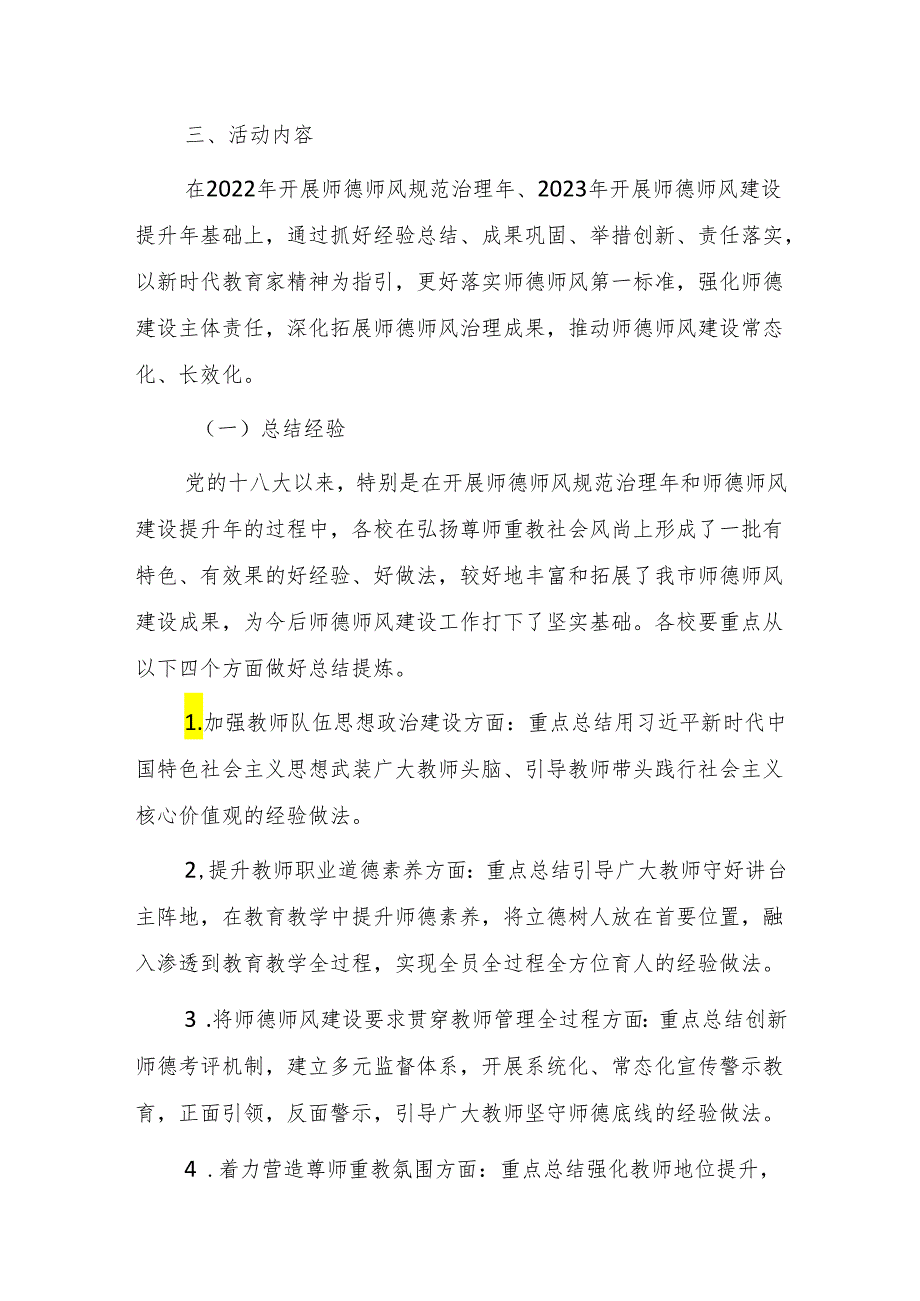 三、活动内容

在2022年开展师德师风规范治理年、2023年开展师德师风建设提升年基础上，通过抓好经验总结、成果巩固、举措创新、责任落实，以新时代教育家精神为指引，更好落实师德师风第一标准，强化师德建设主体责任，深化拓展师德师风治理成果，推动师德师风建设常态化、长效化。

（一）总结经验

党的十八大以来，特别是在开展师德师风规范治理年和师德师风建设提升年的过程中，各校在弘扬尊师重教社会风尚上形成了一批有特色、有效果的好经验、好做法，较好地丰富和拓展了我市师德师风建设成果，为今后师德师风建设工作打下了坚实基础。各校要重点从以下四个方面做好总结提炼。

1.加强教师队伍思想政治建设方面：重点总结用习近平新时代中国特色社会主义思想武装广大教师头脑、引导教师带头践行社会主义核心价值观的经验做法。

2,提升教师职业道德素养方面：重点总结引导广大教师守好讲台主阵地，在教育教学中提升师德素养，将立德树人放在首要位置，融入渗透到教育教学全过程，实现全员全过程全方位育人的经验做法。

3 .将师德师风建设要求贯穿教师管理全过程方面：重点总结创新师德考评机制，建立多元监督体系，开展系统化、常态化宣传警示教育，正面引领，反面警示，引导广大教师坚守师德底线的经验做法。

4 .着力营造尊师重教氛围方面：重点总结强化教师地位提升，